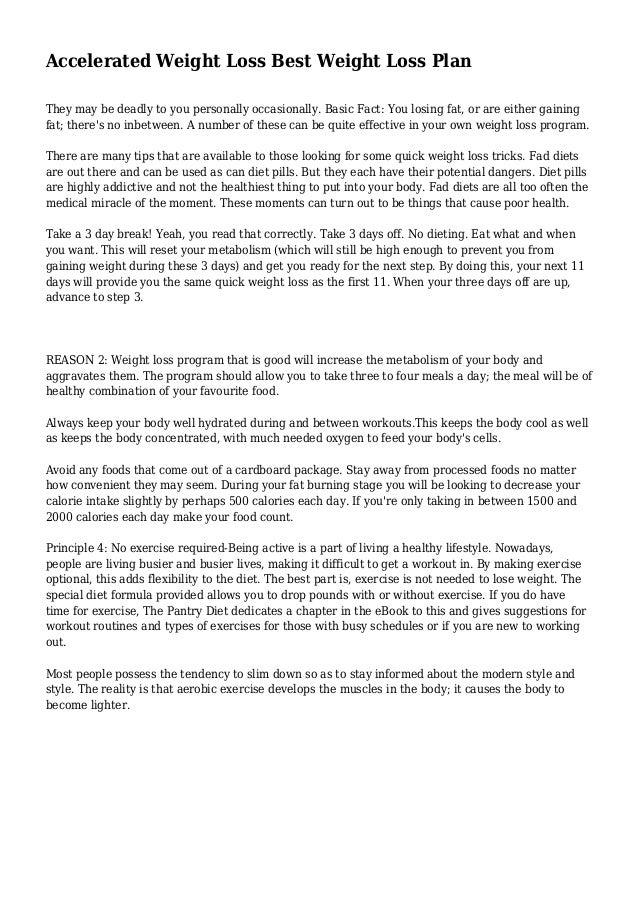 Accelerated Weight Loss Best Weight Loss Plan

They may be deadly to you personally occasionally. Basic Fact: You losing fat, or are either gaining fat; there's no inbetween. A number of these can be quite effective in your own weight loss program.

There are many tips that are available to those looking for some quick weight loss tricks. Fad diets are out there and can be used as can diet pills. But they each have their potential dangers. Diet pills are highly addictive and not the healthiest thing to put into your body. Fad diets are all too often the medical miracle of the moment. These moments can turn out to be things that cause poor health.

Take a 3 day break! Yeah, you read that correctly. Take 3 days off. No dieting. Eat what and when you want. This will reset your metabolism (which will still be high enough to prevent you from gaining weight during these 3 days) and get you ready for the next step. By doing this, your next 11 days will provide you the same quick weight loss as the first 11. When your three days off are up, advance to step 3.

REASON 2: Weight loss program that is good will increase the metabolism of your body and aggravates them. The program should allow you to take three to four meals a day; the meal will be of healthy combination of your favourite food.

Always keep your body well hydrated during and between workouts.This keeps the body cool as well as keeps the body concentrated, with much needed oxygen to feed your body's cells.

Avoid any foods that come out of a cardboard package. Stay away from processed foods no matter how convenient they may seem. During your fat burning stage you will be looking to decrease your calorie intake slightly by perhaps 500 calories each day. If you're only taking in between 1500 and 2000 calories each day make your food count.

Principle 4: No exercise required-Being active is a part of living a healthy lifestyle. Nowadays, people are living busier and busier lives, making it difficult to get a workout in. By making exercise optional, this adds flexibility to the diet. The best part is, exercise is not needed to lose weight. The special diet formula provided allows you to drop pounds with or without exercise. If you do have time for exercise, The Pantry Diet dedicates a chapter in the eBook to this and gives suggestions for workout routines and types of exercises for those with busy schedules or if you are new to working out.

Most people possess the tendency to slim down so as to stay informed about the modern style and style. The reality is that aerobic exercise develops the muscles in the body; it causes the body to become lighter.